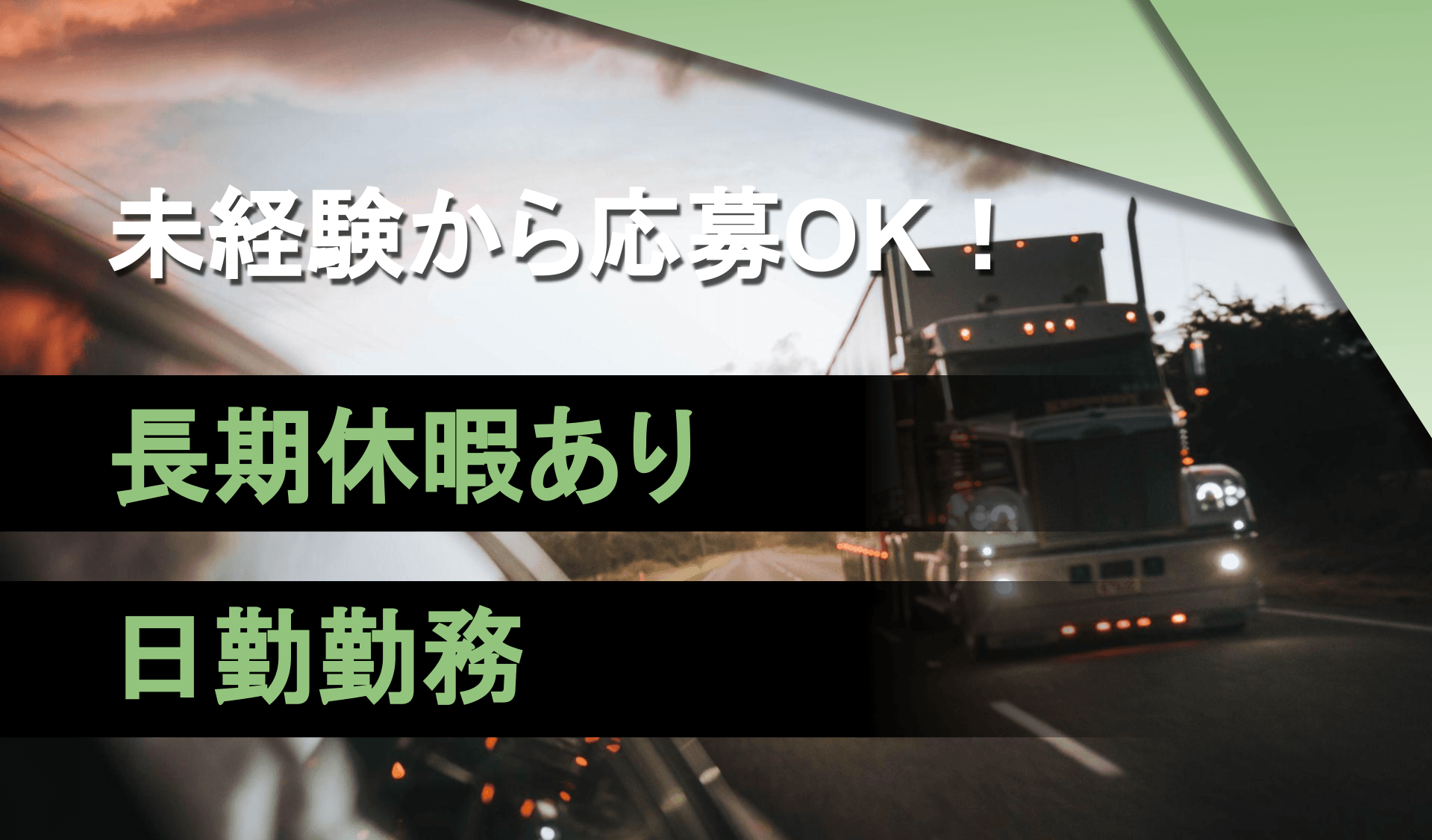 未経験から応募OK！

長期休暇あり

日勤勤務